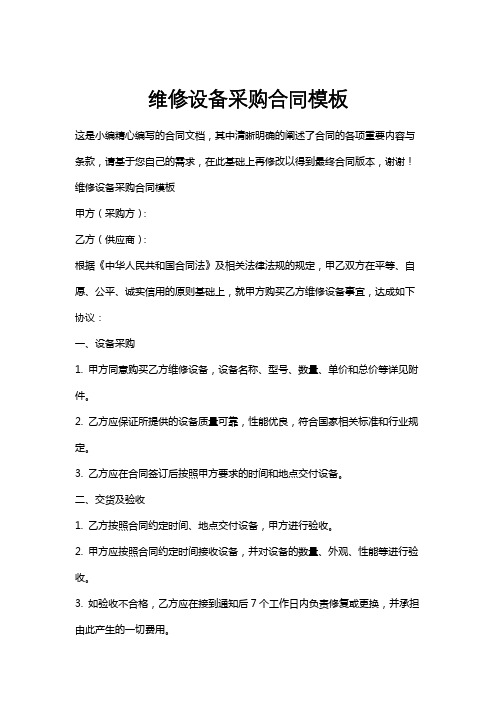 维修设备采购合同模板

这是小编精心编写的合同文档，其中清晰明确的阐述了合同的各项重要内容与条款，请基于您自己的需求，在此基础上再修改以得到最终合同版本，谢谢！

维修设备采购合同模板

甲方（采购方）：

乙方（供应商）：

根据《中华人民共和国合同法》及相关法律法规的规定，甲乙双方在平等、自愿、公平、诚实信用的原则基础上，就甲方购买乙方维修设备事宜，达成如下协议：

一、设备采购

1. 甲方同意购买乙方维修设备，设备名称、型号、数量、单价和总价等详见附件。

2. 乙方应保证所提供的设备质量可靠，性能优良，符合国家相关标准和行业规定。

3. 乙方应在合同签订后按照甲方要求的时间和地点交付设备。

二、交货及验收

1. 乙方按照合同约定时间、地点交付设备，甲方进行验收。

2. 甲方应按照合同约定时间接收设备，并对设备的数量、外观、性能等进行验收。

3. 如验收不合格，乙方应在接到通知后 7 个工作日内负责修复或更换，并承担由此产生的一切费用。